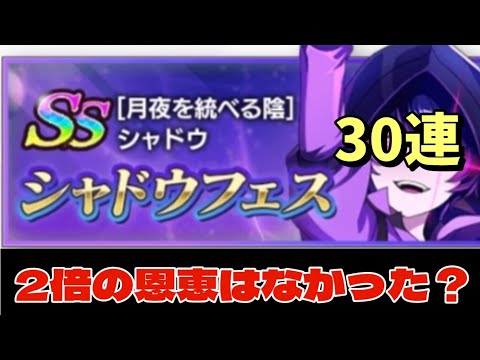 SS [月夜を統べる陰]
シャドウ

30連

シャドウフェス

２倍の恩恵はなかった？